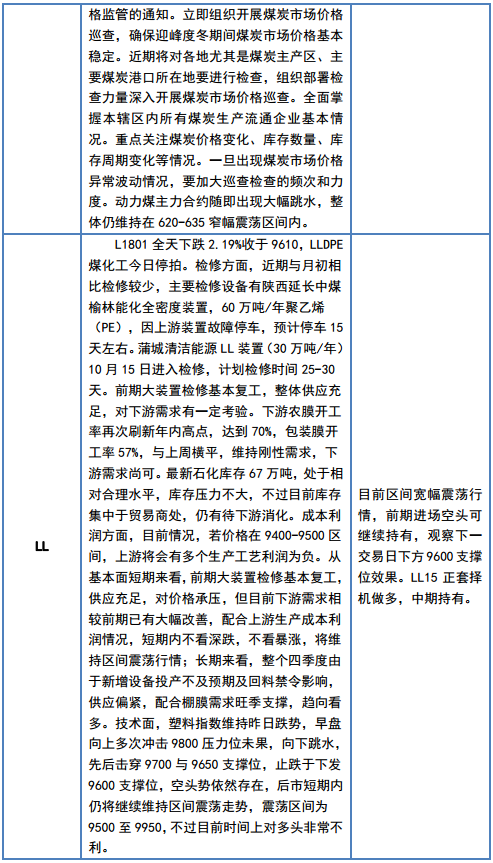 |  | 格监管的通知。立即组织开展煤炭市场价格巡查，确保迎峰度冬期间煤炭市场价格基本稳定。近期将对各地尤其是煤炭主产区、主要煤炭港口所在地要进行检查，组织部署检查力量深入开展煤炭市场价格巡查。全面掌握本辖区内所有煤炭生产流通企业基本情况。重点关注煤炭价格变化、库存数量、库存周期变化等情况。一旦出现煤炭市场价格异常波动情况，要加大巡查检查的频次和力度。动力煤主力合约随即出现大幅跳水，整体仍维持在 620-635 窄幅震荡区间内。 |  |
|---|---|---|
| LL | L1801 全天下跌 2.19%收于 9610，LLDPE 煤化工今日停拍。检修方面，近期与月初相比检修较少，主要检修设备有陕西延长中煤榆林能化全密度装置，60 万吨/年聚乙烯（PE），因上游装置故障停车，预计停车 15 天左右。蒲城清洁能源 LL 装置（30 万吨/年）10 月 15 日进入检修，计划检修时间 25-30 天。前期大装置检修基本复工，整体供应充足，对下游需求有一定考验。下游农膜开工率再次刷新年内高点，达到 70%，包装膜开工率 57%，与上周横平，维持刚性需求，下游需求尚可。最新石化库存 67 万吨，处于相对合理水平，库存压力不大，不过目前库存集中于贸易商处，仍有待下游消化。成本利润方面，目前情况，若价格在 9400-9500 区间，上游将会有多个生产工艺利润为负。从基本面短期来看，前期大装置检修基本复工，供应充足，对价格承压，但目前下游需求相较前期已有大幅改善，配合上游生产成本利润情况，短期内不看深跌，不看暴涨，将维持区间震荡行情；长期来看，整个四季度由于新增设备投产不及预期及回料禁令影响，供应偏紧，配合棚膜需求旺季支撑，趋向看多。技术面，塑料指数维持昨日跌势，早盘向上多次冲击 9800 压力位未果，向下跳水，先后击穿 9700 与 9650 支撑位，止跌于下发 9600 支撑位，空头势依然存在，后市短期内仍将继续维持区间震荡走势，震荡区间为 9500 至 9950，不过目前时间上对多头非常不利。 | 目前区间宽幅震荡行情，前期进场空头可继续持有，观察下一交易日下方 9600 支撑位效果。LL15 正套择机做多，中期持有。 |